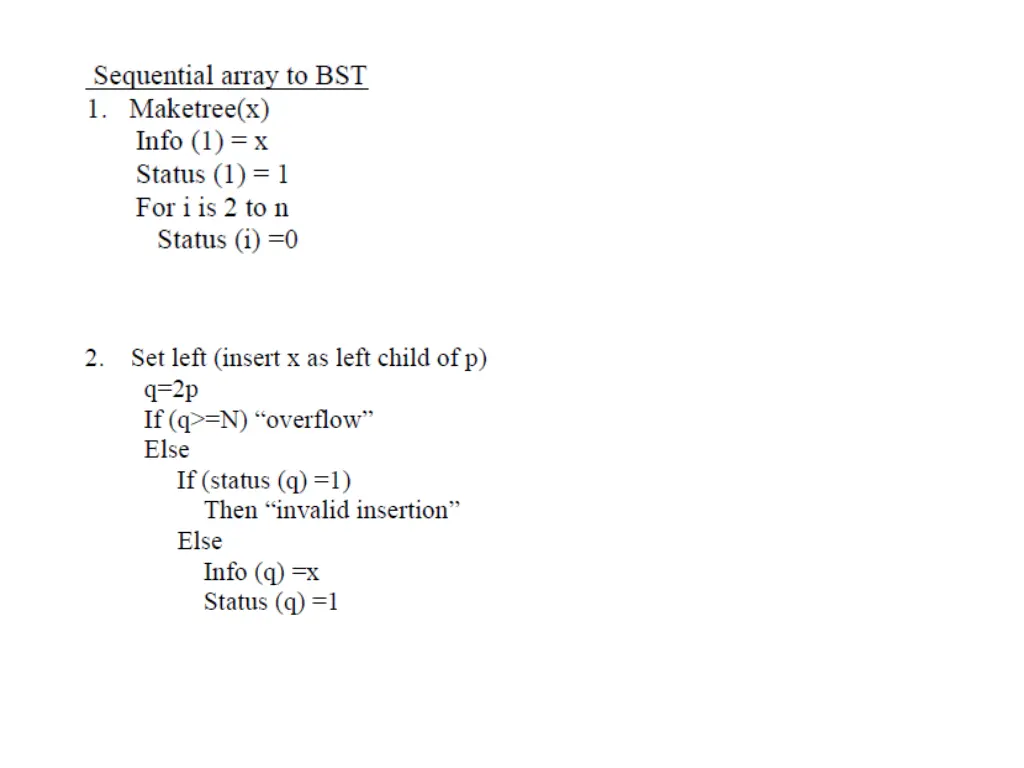 Sequential array to BST

1. Maketree(x)
Info (1) = x
Status (1) = 1
For i is 2 to n
Status (i) =0

2. Set left (insert x as left child of p)
q=2p
If (q>=N) “overflow”
Else
If (status (q) =1)
Then “invalid insertion”
Else
Info (q) =x
Status (q) =1